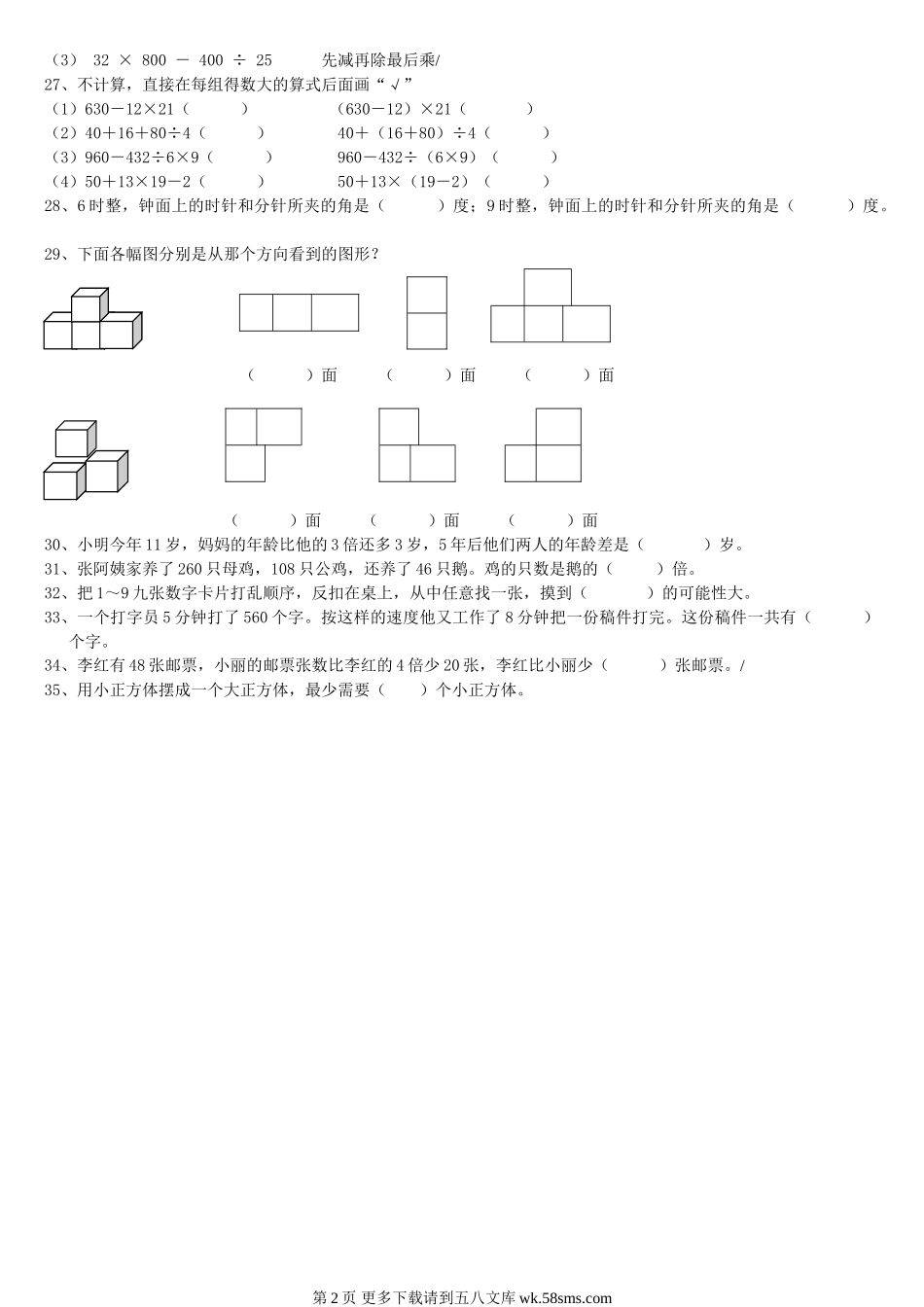 （3） 32 × 800 － 400 ÷ 25　　先减再除最后乘/

27、不计算，直接在每组得数大的算式后面画“√”

（1）630－12×21（　　）　　（630－12）×21（　　）

（2）40＋16＋80÷4（　　）　　40＋（16＋80）÷4（　　）

（3）960－432÷6×9（　　）　　960－432÷（6×9）（　　）

（4）50＋13×19－2（　　）　　50＋13×（19－2）（　　）

28、6时整，钟面上的时针和分针所夹的角是（　　）度；9时整，钟面上的时针和分针所夹的角是（　　）度。

29、下面各幅图分别是从那个方向看到的图形？

（　　）面　（　　）面　（　　）面

（　　）面　（　　）面　（　　）面

30、小明今年11岁，妈妈的年龄比他的3倍还多3岁，5年后他们两人的年龄差是（　　）岁。

31、张阿姨家养了260只母鸡，108只公鸡，还养了46只鹅。鸡的只数是鹅的（　　）倍。

32、把1～9九张数字卡片打乱顺序，反扣在桌上，从中任意找一张，摸到（　　）的可能性大。

33、一个打字员5分钟打了560个字。按这样的速度他又工作了8分钟把一份稿件打完。这份稿件一共有（　　）个字。

34、李红有48张邮票，小丽的邮票张数比李红的4倍少20张，李红比小丽少（　　）张邮票。/

35、用小正方体摆成一个大正方体，最少需要（　　）个小正方体。

第2页 更多下载请到五八文库 wk.58sms.com